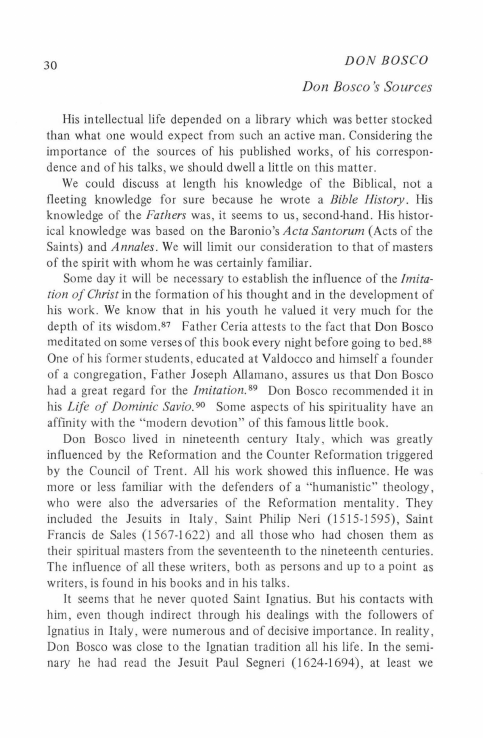 30

DON BOSCO

Don Bosco's Sources

His intellectual life depended on a library which was better stocked than what one would expect from such an active man. Considering the importance of the sources of his published works, of his correspondence and of his talks, we should dwell a little on this matter.

We could discuss at length his knowledge of the Biblical, not a fleeting knowledge for sure because he wrote a Bible History. His knowledge of the Fathers was, it seems to us, second-hand. His historical knowledge was based on the Baronio's Acta Santorum (Acts of the Saints) and Annales. We will limit our consideration to that of masters of the spirit with whom he was certainly familiar.

Some day it will be necessary to establish the influence of the Imitation of Christ in the formation of his thought and in the development of his work. We know that in his youth he valued it very much for the depth of its wisdom.$^{87}$ Father Ceria attests to the fact that Don Bosco meditated on some verses of this book every night before going to bed.$^{88}$ One of his former students, educated at Valdocco and himself a founder of a congregation, Father Joseph Allamano, assures us that Don Bosco had a great regard for the Imitation.$^{89}$ Don Bosco recommended it in his Life of Dominic Savio.$^{90}$ Some aspects of his spirituality have an affinity with the "modern devotion" of this famous little book.

Don Bosco lived in nineteenth century Italy, which was greatly influenced by the Reformation and the Counter Reformation triggered by the Council of Trent. All his work showed this influence. He was more or less familiar with the defenders of a "humanistic" theology, who were also the adversaries of the Reformation mentality. They included the Jesuits in Italy, Saint Philip Neri (1515-1595), Saint Francis de Sales (1567-1622) and all those who had chosen them as their spiritual masters from the seventeenth to the nineteenth centuries. The influence of all these writers, both as persons and up to a point as writers, is found in his books and in his talks.

It seems that he never quoted Saint Ignatius. But his contacts with him, even though indirect through his dealings with the followers of Ignatius in Italy, were numerous and of decisive importance. In reality, Don Bosco was close to the Ignatian tradition all his life. In the seminary he had read the Jesuit Paul Segneri (1624-1694), at least we